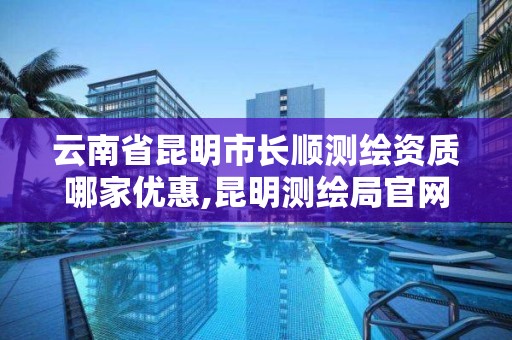 云南省昆明市长顺测绘资质哪家优惠,昆明测绘局官网